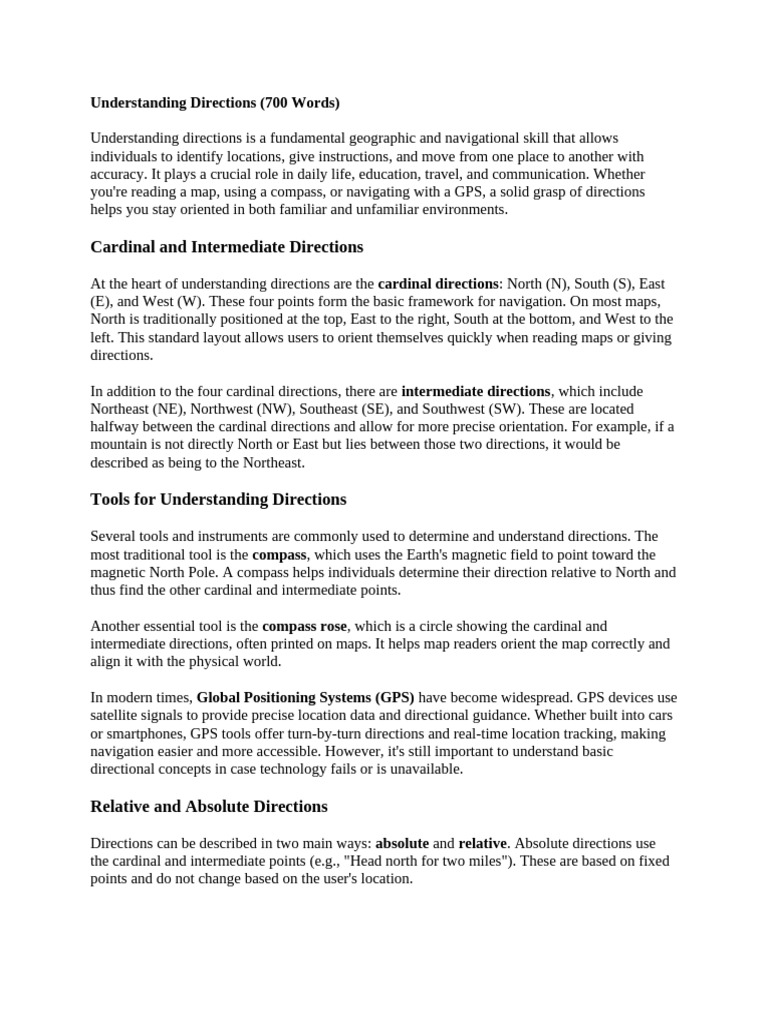 Understanding Directions (700 Words)

Understanding directions is a fundamental geographic and navigational skill that allows individuals to identify locations, give instructions, and move from one place to another with accuracy. It plays a crucial role in daily life, education, travel, and communication. Whether you're reading a map, using a compass, or navigating with a GPS, a solid grasp of directions helps you stay oriented in both familiar and unfamiliar environments.

Cardinal and Intermediate Directions

At the heart of understanding directions are the cardinal directions: North (N), South (S), East (E), and West (W). These four points form the basic framework for navigation. On most maps, North is traditionally positioned at the top, East to the right, South at the bottom, and West to the left. This standard layout allows users to orient themselves quickly when reading maps or giving directions.

In addition to the four cardinal directions, there are intermediate directions, which include Northeast (NE), Northwest (NW), Southeast (SE), and Southwest (SW). These are located halfway between the cardinal directions and allow for more precise orientation. For example, if a mountain is not directly North or East but lies between those two directions, it would be described as being to the Northeast.

Tools for Understanding Directions

Several tools and instruments are commonly used to determine and understand directions. The most traditional tool is the compass, which uses the Earth's magnetic field to point toward the magnetic North Pole. A compass helps individuals determine their direction relative to North and thus find the other cardinal and intermediate points.

Another essential tool is the compass rose, which is a circle showing the cardinal and intermediate directions, often printed on maps. It helps map readers orient the map correctly and align it with the physical world.

In modern times, Global Positioning Systems (GPS) have become widespread. GPS devices use satellite signals to provide precise location data and directional guidance. Whether built into cars or smartphones, GPS tools offer turn-by-turn directions and real-time location tracking, making navigation easier and more accessible. However, it's still important to understand basic directional concepts in case technology fails or is unavailable.

Relative and Absolute Directions

Directions can be described in two main ways: absolute and relative. Absolute directions use the cardinal and intermediate points (e.g., "Head north for two miles"). These are based on fixed points and do not change based on the user's location.